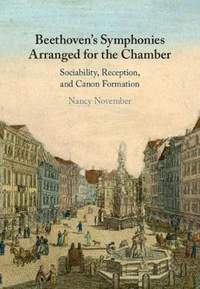 Beethoven's Symphonies Arranged for the Chamber

Sociability, Reception, and Canon Formation

Nancy November